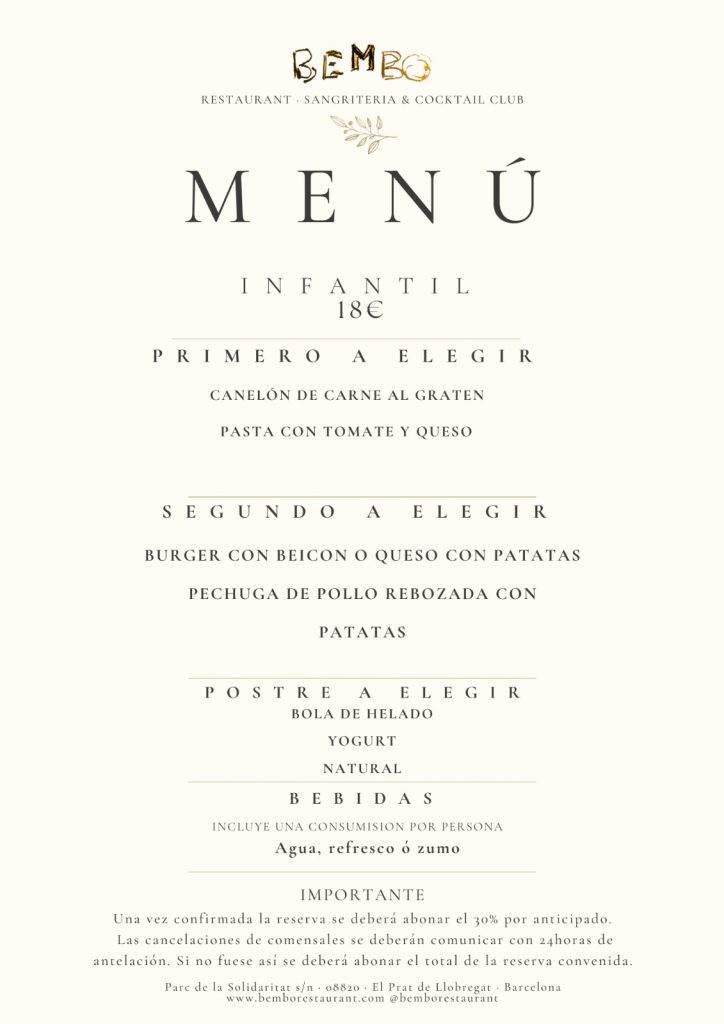 BEMBO
RESTAURANT · SANGRITERIA & COCKTAIL CLUB

MENÚ

INFANTIL
18€

PRIMERO A ELEGIR

CANELÓN DE CARNE AL GRATEN

PASTA CON TOMATE Y QUESO

SEGUNDO A ELEGIR

BURGER CON BEICON O QUESO CON PATATAS

PECHUGA DE POLLO REBOZADA CON PATATAS

POSTRE A ELEGIR
BOLA DE HELADO
YOGURT
NATURAL

BEBIDAS
INCLUYE UNA CONSUMISION POR PERSONA
Agua, refresco ó zumo

IMPORTANTE
Una vez confirmada la reserva se deberá abonar el 30% por anticipado. Las cancelaciones de comensales se deberán comunicar con 24horas de antelación. Si no fuese así se deberá abonar el total de la reserva convenida.

Parc de la Solidaritat s/n · 08820 · El Prat de Llobregat · Barcelona
www.bemborestaurant.com @bemborestaurant